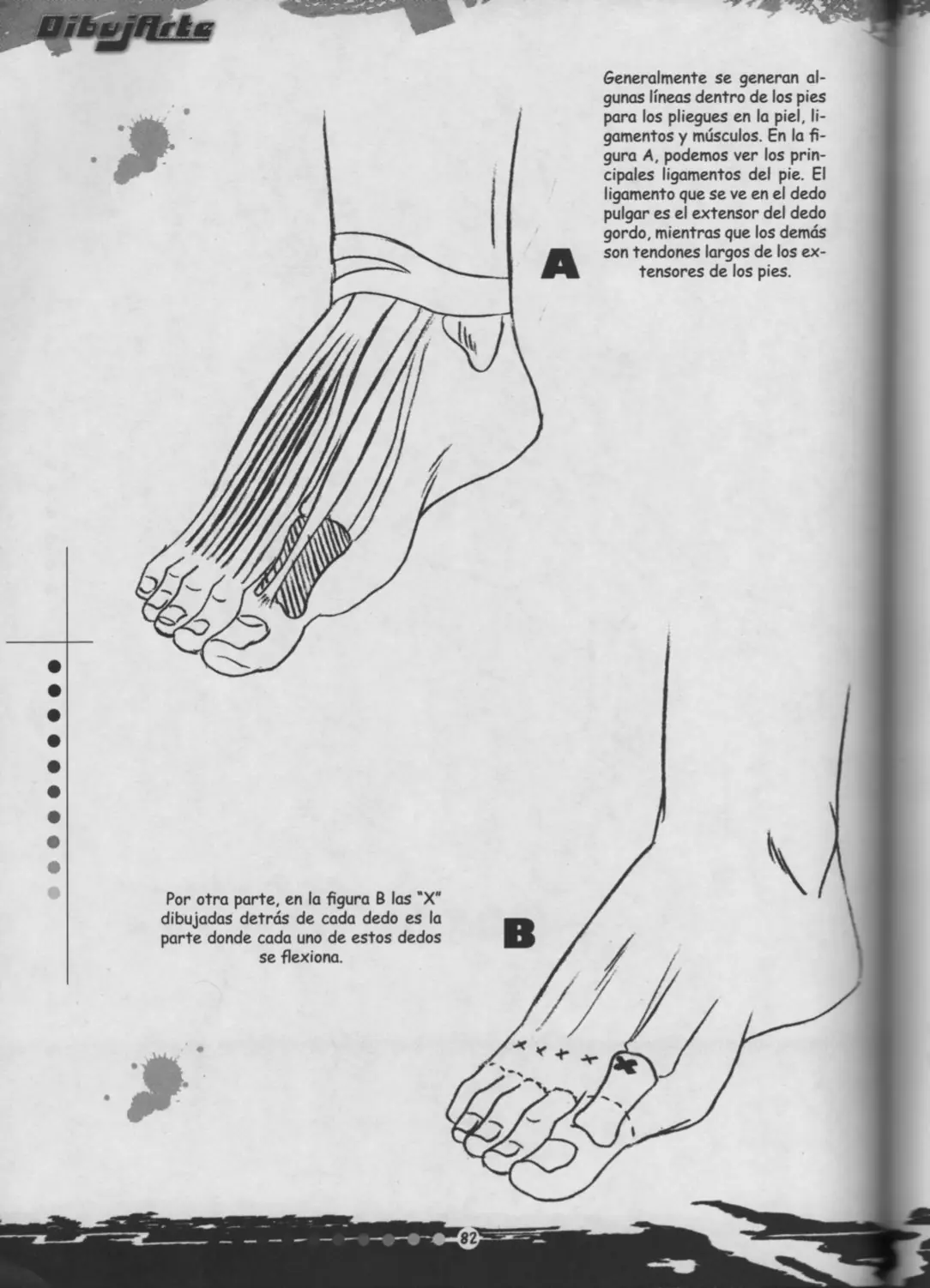 DibujArte

Generalmente se generan algunas líneas dentro de los pies para los pliegues en la piel, ligamentos y músculos. En la figura A, podemos ver los principales ligamentos del pie. El ligamento que se ve en el dedo pulgar es el extensor del dedo gordo, mientras que los demás son tendones largos de los extensores de los pies.

A

Por otra parte, en la figura B las "X" dibujadas detrás de cada dedo es la parte donde cada uno de estos dedos se flexiona.

B

82